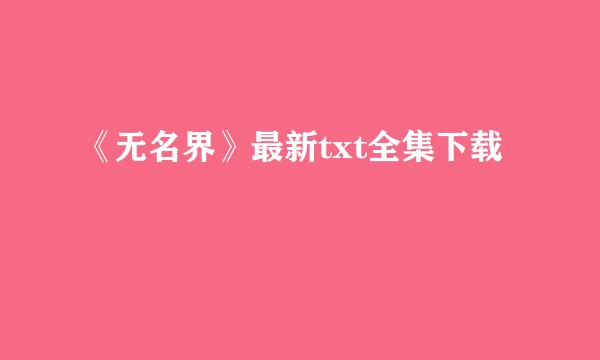 《无名界》最新txt全集下载